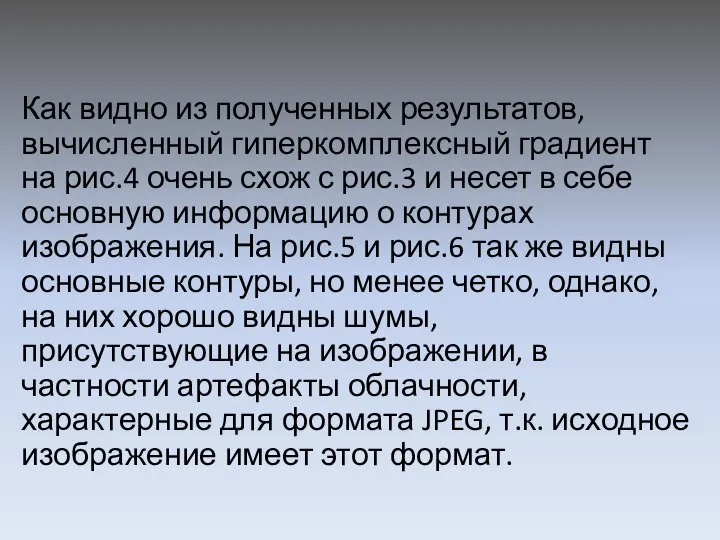 Как видно из полученных результатов, вычисленный гиперкомплексный градиент на рис.4 очень схож с рис.3 и несет в себе основную информацию о контурах изображения. На рис.5 и рис.6 так же видны основные контуры, но менее четко, однако, на них хорошо видны шумы, присутствующие на изображении, в частности артефакты облачности, характерные для формата JPEG, т.к. исходное изображение имеет этот формат.